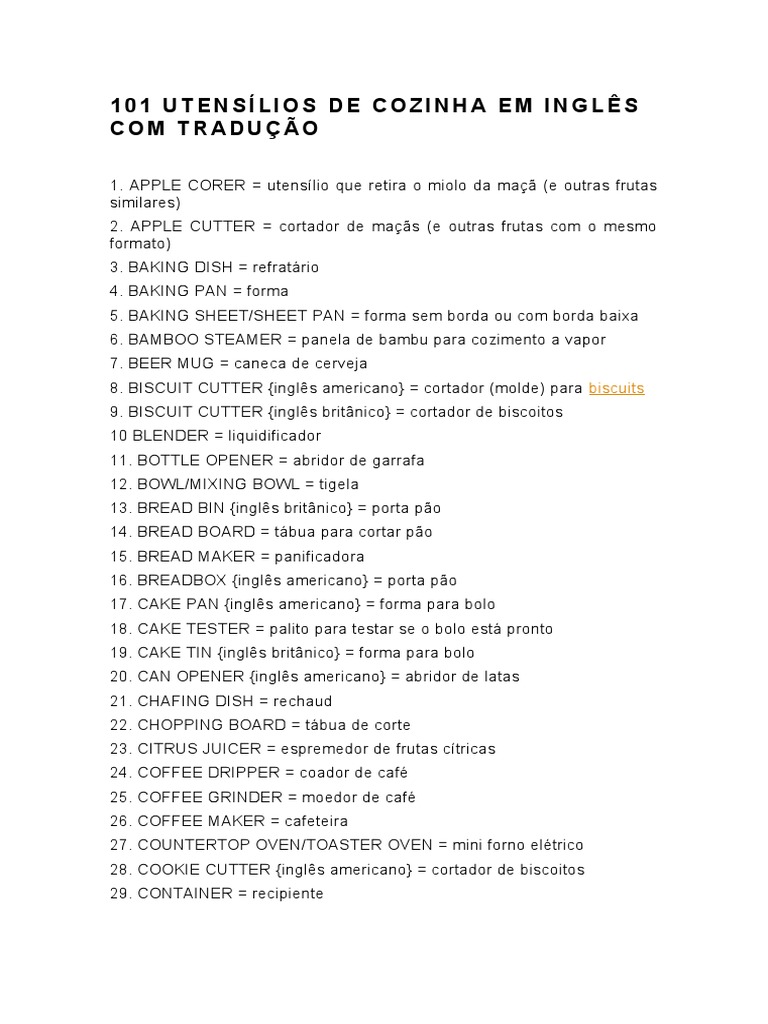 101 UTENSÍLIOS DE COZINHA EM INGLÊS COM TRADUÇÃO

1. APPLE CORER = utensílio que retira o miolo da maçã (e outras frutas similares)
2. APPLE CUTTER = cortador de maçãs (e outras frutas com o mesmo formato)
3. BAKING DISH = refratário
4. BAKING PAN = forma
5. BAKING SHEET/SHEET PAN = forma sem borda ou com borda baixa
6. BAMBOO STEAMER = panela de bambu para cozimento a vapor
7. BEER MUG = caneca de cerveja
8. BISCUIT CUTTER {inglês americano} = cortador (molde) para biscuits
9. BISCUIT CUTTER {inglês britânico} = cortador de biscoitos
10 BLENDER = liquidificador
11. BOTTLE OPENER = abridor de garrafa
12. BOWL/MIXING BOWL = tigela
13. BREAD BIN {inglês britânico} = porta pão
14. BREAD BOARD = tábua para cortar pão
15. BREAD MAKER = panificadora
16. BREADBOX {inglês americano} = porta pão
17. CAKE PAN {inglês americano} = forma para bolo
18. CAKE TESTER = palito para testar se o bolo está pronto
19. CAKE TIN {inglês britânico} = forma para bolo
20. CAN OPENER {inglês americano} = abridor de latas
21. CHAFING DISH = rechaud
22. CHOPPING BOARD = tábua de corte
23. CITRUS JUICER = espremedor de frutas cítricas
24. COFFEE DRIPPER = coador de café
25. COFFEE GRINDER = moedor de café
26. COFFEE MAKER = cafeteira
27. COUNTERTOP OVEN/TOASTER OVEN = mini forno elétrico
28. COOKIE CUTTER {inglês americano} = cortador de biscoitos
29. CONTAINER = recipiente